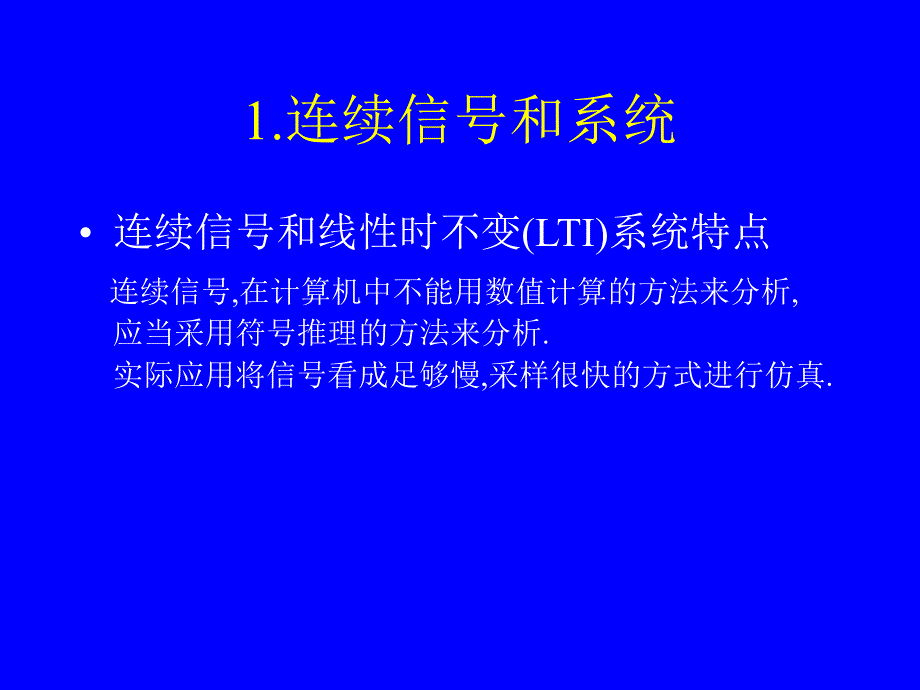 1.连续信号和系统

• 连续信号和线性时不变(LTI)系统特点

连续信号,在计算机中不能用数值计算的方法来分析,
应当采用符号推理的方法来分析.
实际应用将信号看成足够慢,采样很快的方式进行仿真.